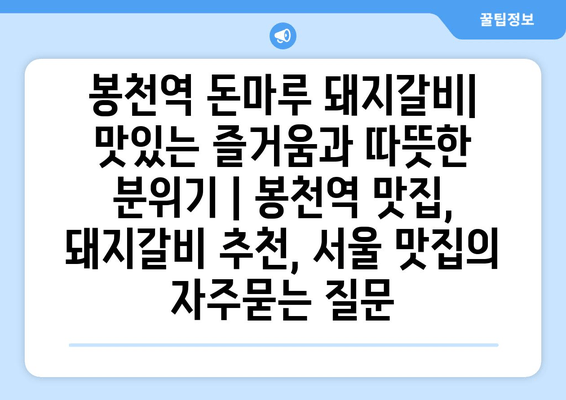 꿀팁정보

봉천역 돈마루 돼지갈비| 맛있는 즐거움과 따뜻한 분위기 | 봉천역 맛집, 돼지갈비 추천, 서울 맛집의 자주묻는 질문